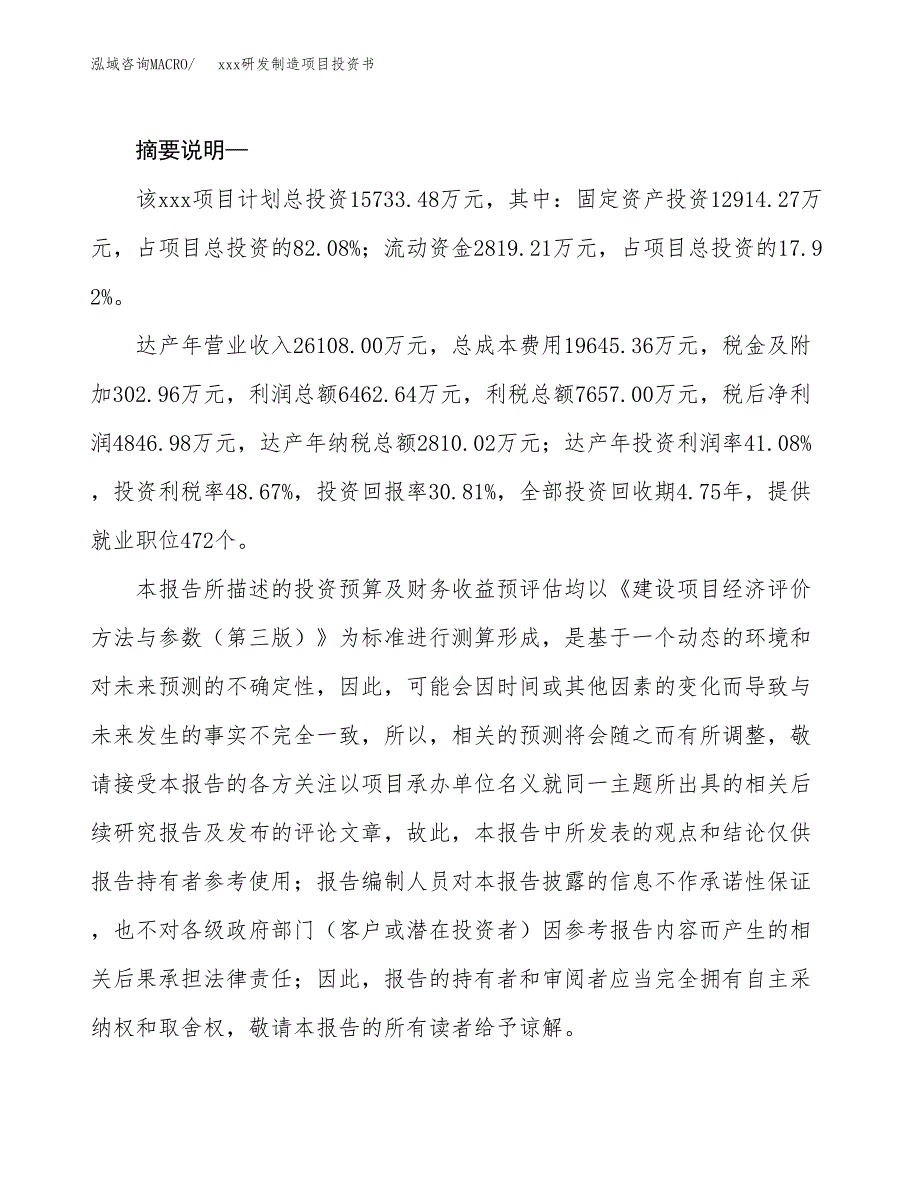 泓域咨询MACRO/　xxx研发制造项目投资书

摘要说明—

该xxx项目计划总投资15733.48万元，其中：固定资产投资12914.27万元，占项目总投资的82.08%；流动资金2819.21万元，占项目总投资的17.92%。

达产年营业收入26108.00万元，总成本费用19645.36万元，税金及附加302.96万元，利润总额6462.64万元，利税总额7657.00万元，税后净利润4846.98万元，达产年纳税总额2810.02万元；达产年投资利润率41.08%，投资利税率48.67%，投资回报率30.81%，全部投资回收期4.75年，提供就业职位472个。

本报告所描述的投资预算及财务收益预评估均以《建设项目经济评价方法与参数（第三版）》为标准进行测算形成，是基于一个动态的环境和对未来预测的不确定性，因此，可能会因时间或其他因素的变化而导致与未来发生的事实不完全一致，所以，相关的预测将会随之而有所调整，敬请接受本报告的各方关注以项目承办单位名义就同一主题所出具的相关后续研究报告及发布的评论文章，故此，本报告中所发表的观点和结论仅供报告持有者参考使用；报告编制人员对本报告披露的信息不作承诺性保证，也不对各级政府部门（客户或潜在投资者）因参考报告内容而产生的相关后果承担法律责任；因此，报告的持有者和审阅者应当完全拥有自主采纳权和取舍权，敬请本报告的所有读者给予谅解。